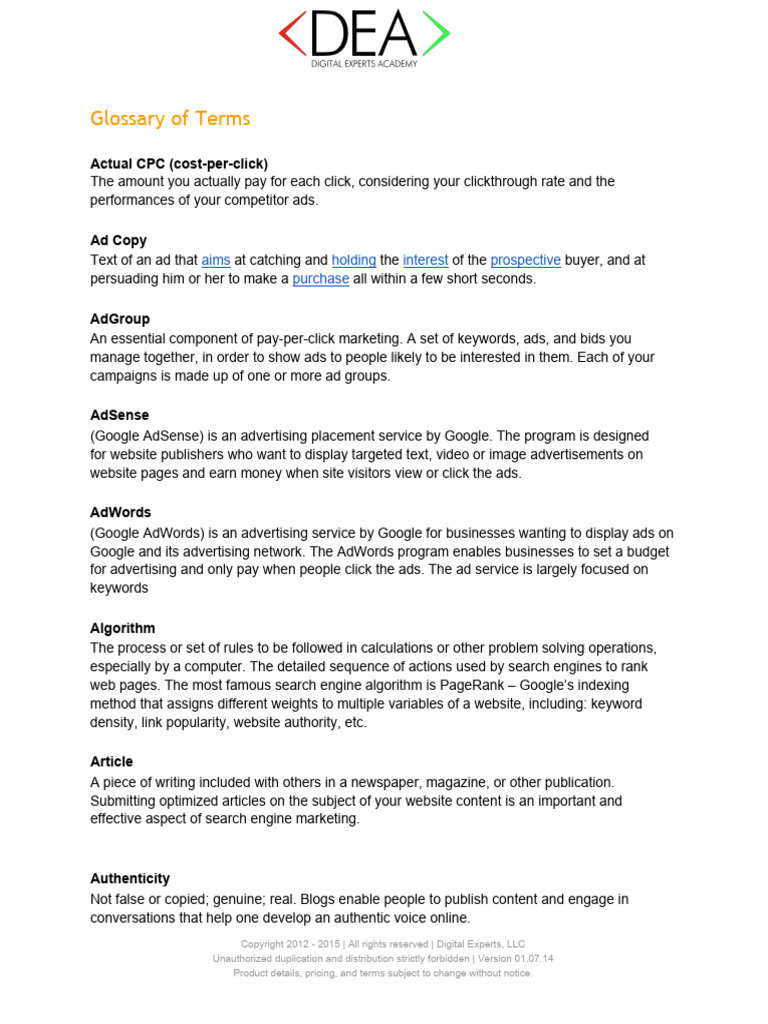 DEA
DIGITAL EXPERTS ACADEMY

Glossary of Terms

Actual CPC (cost-per-click)
The amount you actually pay for each click, considering your clickthrough rate and the performances of your competitor ads.

Ad Copy
Text of an ad that aims at catching and holding the interest of the prospective buyer, and at persuading him or her to make a purchase all within a few short seconds.

AdGroup
An essential component of pay-per-click marketing. A set of keywords, ads, and bids you manage together, in order to show ads to people likely to be interested in them. Each of your campaigns is made up of one or more ad groups.

AdSense
(Google AdSense) is an advertising placement service by Google. The program is designed for website publishers who want to display targeted text, video or image advertisements on website pages and earn money when site visitors view or click the ads.

AdWords
(Google AdWords) is an advertising service by Google for businesses wanting to display ads on Google and its advertising network. The AdWords program enables businesses to set a budget for advertising and only pay when people click the ads. The ad service is largely focused on keywords

Algorithm
The process or set of rules to be followed in calculations or other problem solving operations, especially by a computer. The detailed sequence of actions used by search engines to rank web pages. The most famous search engine algorithm is PageRank – Google's indexing method that assigns different weights to multiple variables of a website, including: keyword density, link popularity, website authority, etc.

Article
A piece of writing included with others in a newspaper, magazine, or other publication. Submitting optimized articles on the subject of your website content is an important and effective aspect of search engine marketing.

Authenticity
Not false or copied; genuine; real. Blogs enable people to publish content and engage in conversations that help one develop an authentic voice online.

Copyright 2012 - 2015 | All rights reserved | Digital Experts, LLC
Unauthorized duplication and distribution strictly forbidden | Version 01.07.14
Product details, pricing, and terms subject to change without notice.